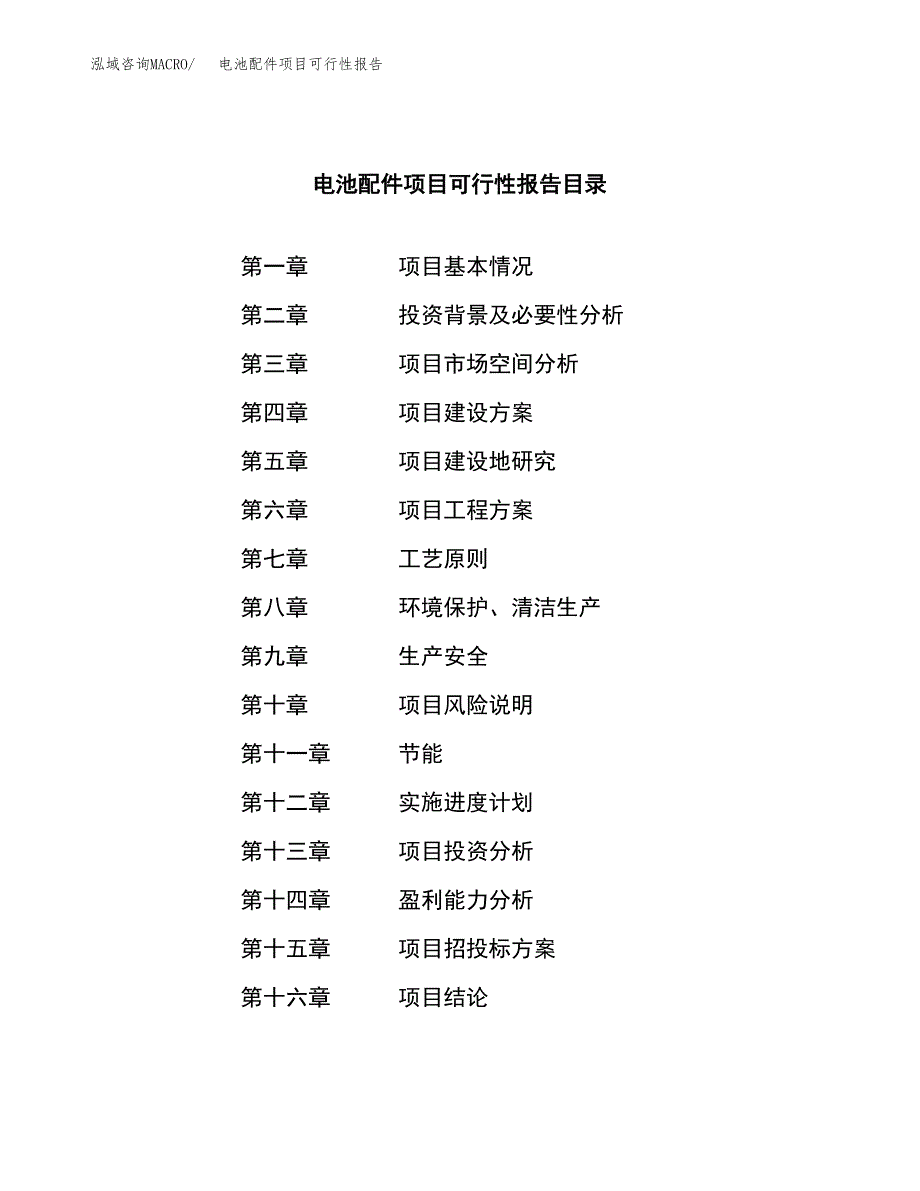 泓域咨询MACRO/　电池配件项目可行性报告

电池配件项目可行性报告目录

第一章　项目基本情况

第二章　投资背景及必要性分析

第三章　项目市场空间分析

第四章　项目建设方案

第五章　项目建设地研究

第六章　项目工程方案

第七章　工艺原则

第八章　环境保护、清洁生产

第九章　生产安全

第十章　项目风险说明

第十一章　节能

第十二章　实施进度计划

第十三章　项目投资分析

第十四章　盈利能力分析

第十五章　项目招投标方案

第十六章　项目结论